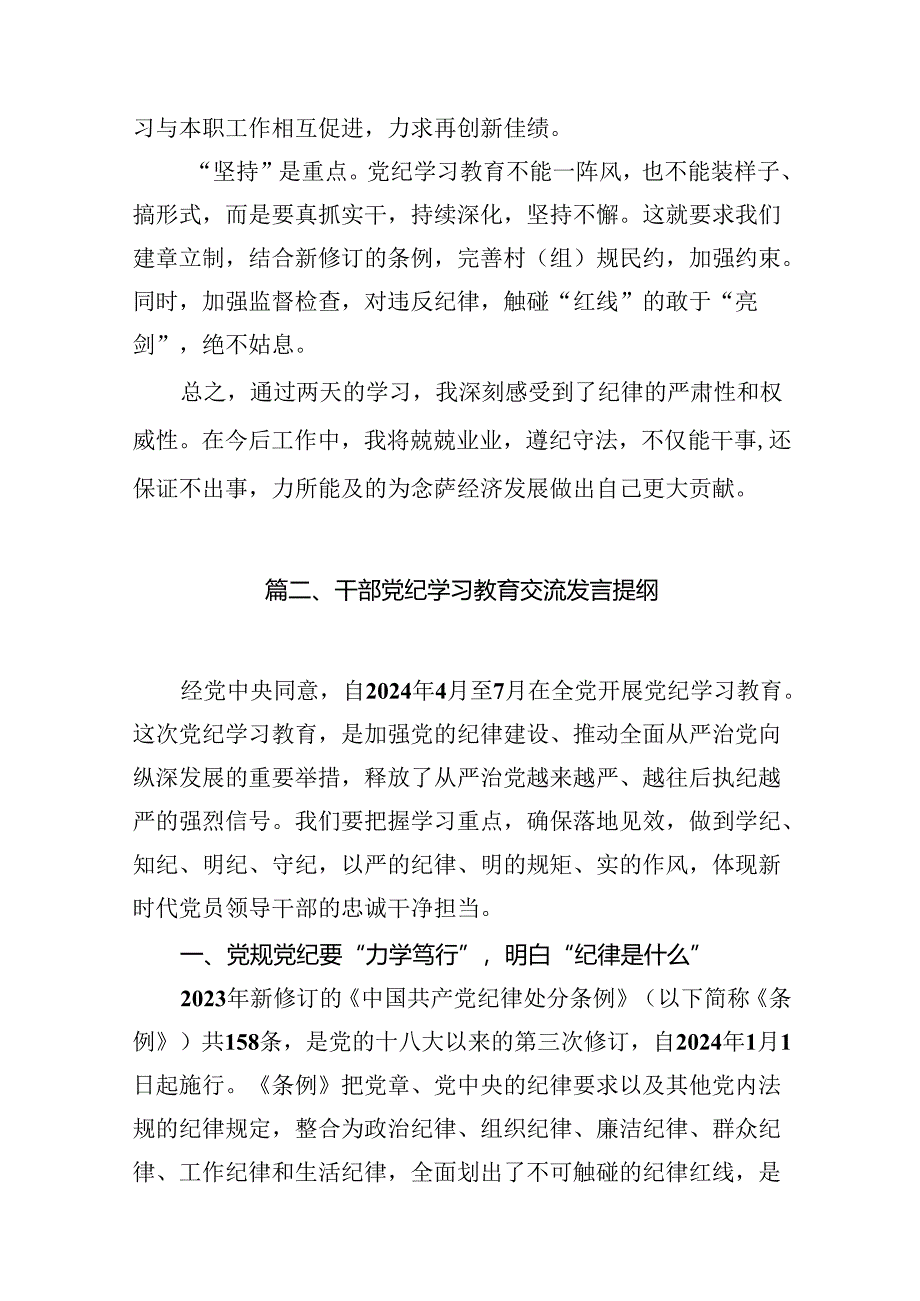 习与本职工作相互促进，力求再创新佳绩。

“坚持”是重点。党纪学习教育不能一阵风，也不能装样子、搞形式，而是要真抓实干，持续深化，坚持不懈。这就要求我们建章立制，结合新修订的条例，完善村（组）规民约，加强约束。同时，加强监督检查，对违反纪律，触碰“红线”的敢于“亮剑”，绝不姑息。

总之，通过两天的学习，我深刻感受到了纪律的严肃性和权威性。在今后工作中，我将兢兢业业，遵纪守法，不仅能干事，还保证不出事，力所能及的为念萨经济发展做出自己更大贡献。

篇二、干部党纪学习教育交流发言提纲

经党中央同意，自2024年4月至7月在全党开展党纪学习教育。这次党纪学习教育，是加强党的纪律建设、推动全面从严治党向纵深发展的重要举措，释放了从严治党越来越严、越往后执纪越严的强烈信号。我们要把握学习重点，确保落地见效，做到学纪、知纪、明纪、守纪，以严的纪律、明的规矩、实的作风，体现新时代党员领导干部的忠诚干净担当。

一、党规党纪要“力学笃行”，明白“纪律是什么”

2023年新修订的《中国共产党纪律处分条例》（以下简称《条例》）共158条，是党的十八大以来的第三次修订，自2024年1月1日起施行。《条例》把党章、党中央的纪律要求以及其他党内法规的纪律规定，整合为政治纪律、组织纪律、廉洁纪律、群众纪律、工作纪律和生活纪律，全面划出了不可触碰的纪律红线，是